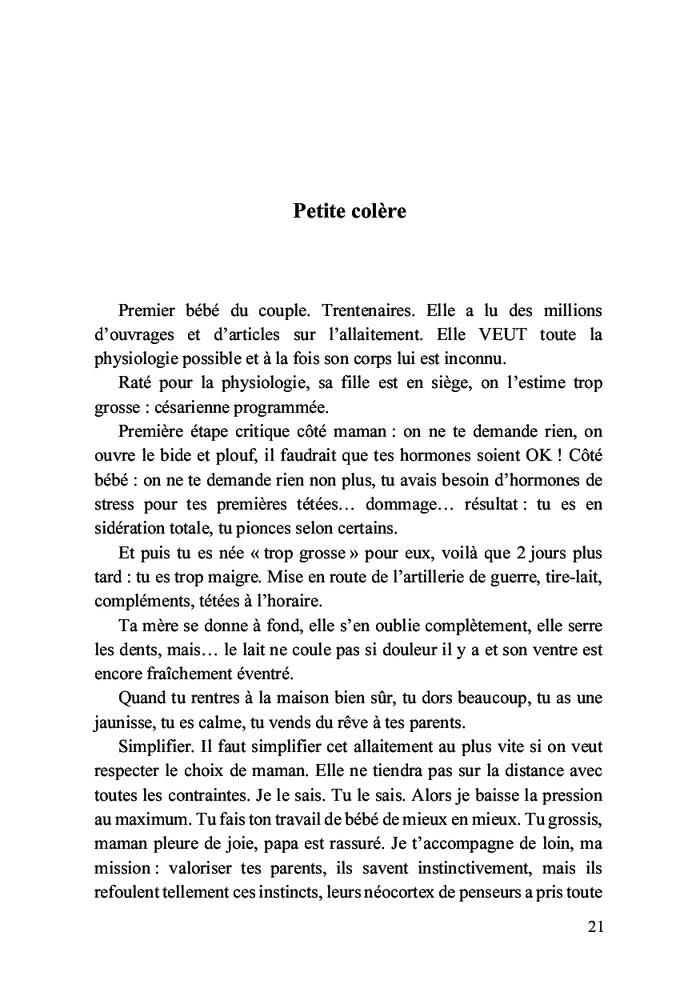 Petite colère

Premier bébé du couple. Trentenaires. Elle a lu des millions d'ouvrages et d'articles sur l'allaitement. Elle VEUT toute la physiologie possible et à la fois son corps lui est inconnu.

Raté pour la physiologie, sa fille est en siège, on l'estime trop grosse : césarienne programmée.

Première étape critique côté maman : on ne te demande rien, on ouvre le bide et plouf, il faudrait que tes hormones soient OK ! Côté bébé : on ne te demande rien non plus, tu avais besoin d'hormones de stress pour tes premières tétées… dommage… résultat : tu es en sidération totale, tu pionces selon certains.

Et puis tu es née « trop grosse » pour eux, voilà que 2 jours plus tard : tu es trop maigre. Mise en route de l'artillerie de guerre, tire-lait, compléments, tétées à l'horaire.

Ta mère se donne à fond, elle s'en oublie complètement, elle serre les dents, mais… le lait ne coule pas si douleur il y a et son ventre est encore fraîchement éventré.

Quand tu rentres à la maison bien sûr, tu dors beaucoup, tu as une jaunisse, tu es calme, tu vends du rêve à tes parents.

Simplifier. Il faut simplifier cet allaitement au plus vite si on veut respecter le choix de maman. Elle ne tiendra pas sur la distance avec toutes les contraintes. Je le sais. Tu le sais. Alors je baisse la pression au maximum. Tu fais ton travail de bébé de mieux en mieux. Tu grossis, maman pleure de joie, papa est rassuré. Je t'accompagne de loin, ma mission : valoriser tes parents, ils savent instinctivement, mais ils refoulent tellement ces instincts, leurs néocortex de penseurs a pris toute

21